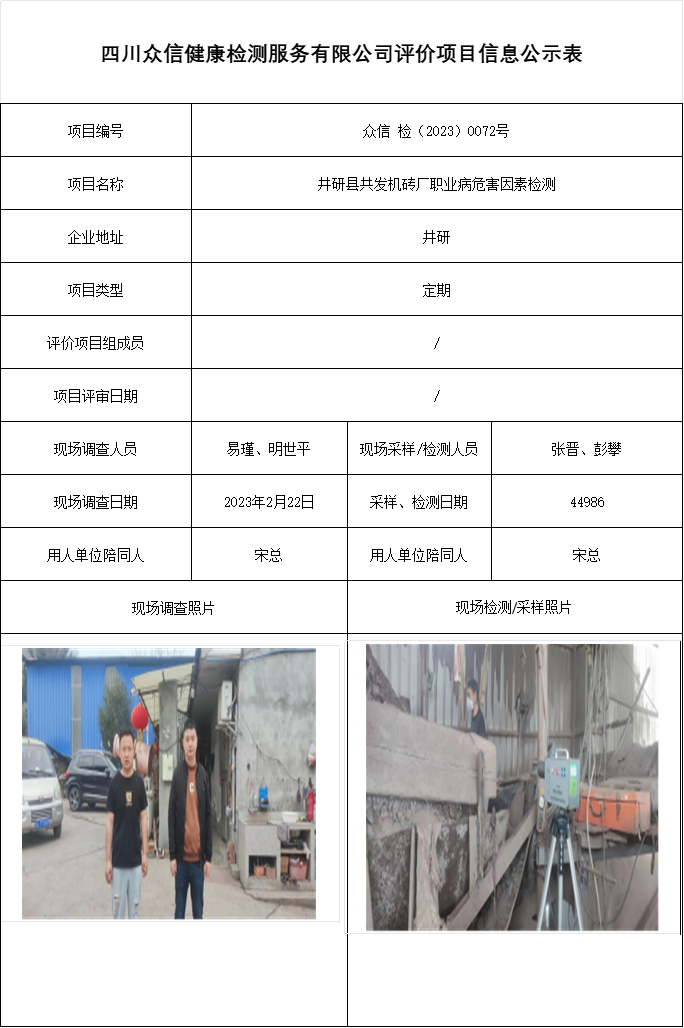 四川众信健康检测服务有限公司评价项目信息公示表

| 项目编号 | 众信 检（2023）0072号 | | |
|---|---|---|---|
| 项目名称 | 井研县共发机砖厂职业病危害因素检测 | | |
| 企业地址 | 井研 | | |
| 项目类型 | 定期 | | |
| 评价项目组成员 | / | | |
| 项目评审日期 | / | | |
| 现场调查人员 | 易瑾、明世平 | 现场采样/检测人员 | 张晋、彭攀 |
| 现场调查日期 | 2023年2月22日 | 采样、检测日期 | 44986 |
| 用人单位陪同人 | 宋总 | 用人单位陪同人 | 宋总 |
| 现场调查照片 | | 现场检测/采样照片 | |